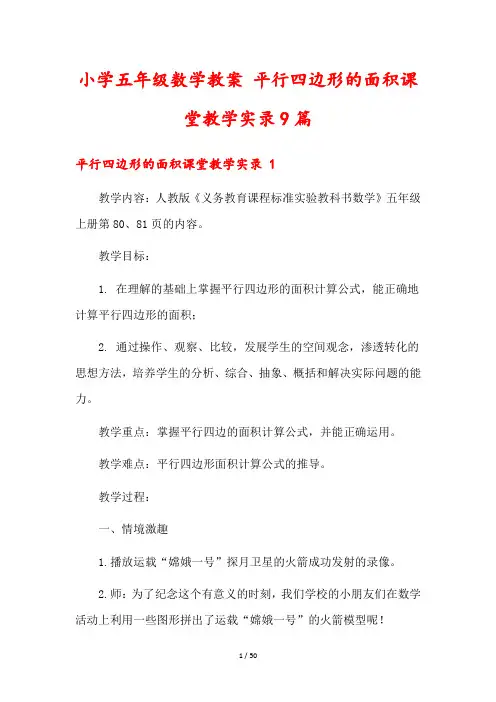 小学五年级数学教案 平行四边形的面积课堂教学实录9篇

平行四边形的面积课堂教学实录 1

教学内容：人教版《义务教育课程标准实验教科书数学》五年级上册第80、81页的内容。

教学目标：

1. 在理解的基础上掌握平行四边形的面积计算公式，能正确地计算平行四边形的面积；

2. 通过操作、观察、比较，发展学生的空间观念，渗透转化的思想方法，培养学生的分析、综合、抽象、概括和解决实际问题的能力。

教学重点：掌握平行四边的面积计算公式，并能正确运用。

教学难点：平行四边形面积计算公式的推导。

教学过程：

一、情境激趣

1.播放运载“嫦娥一号”探月卫星的火箭成功发射的录像。

2.师：为了纪念这个有意义的时刻，我们学校的小朋友们在数学活动上利用一些图形拼出了运载“嫦娥一号”的火箭模型呢！

1 / 50